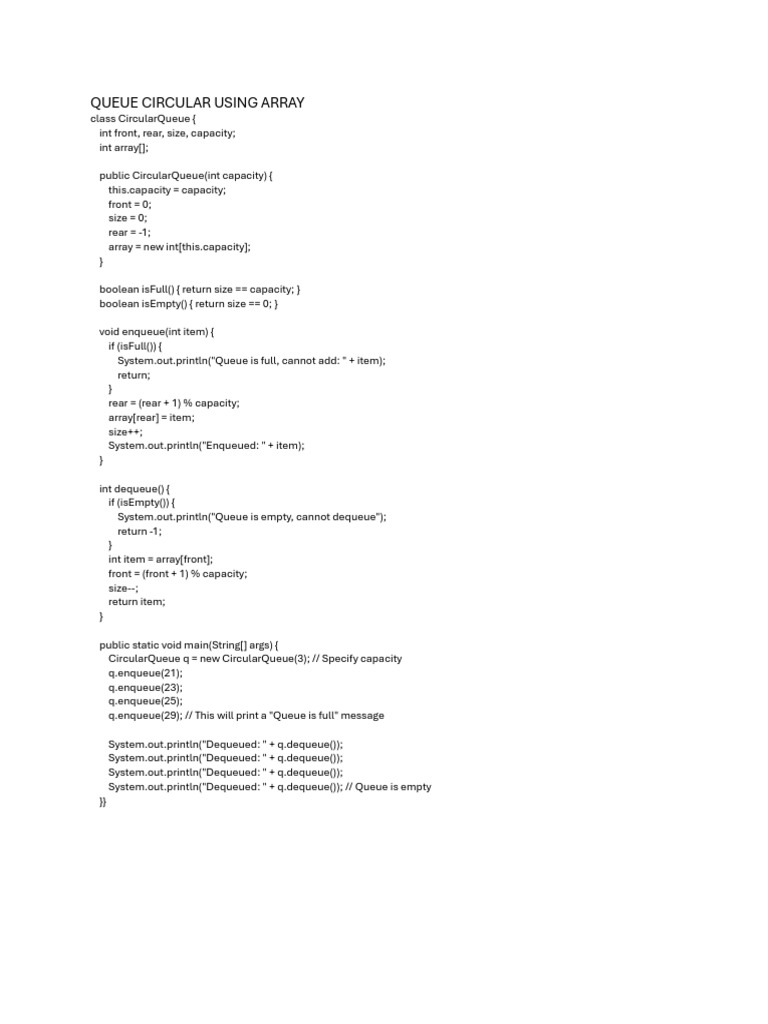 QUEUE CIRCULAR USING ARRAY
class CircularQueue {
int front, rear, size, capacity;
int array[];

public CircularQueue(int capacity) {
this.capacity = capacity;
front = 0;
size = 0;
rear = -1;
array = new int[this.capacity];
}

boolean isFull() { return size == capacity; }
boolean isEmpty() { return size == 0; }

void enqueue(int item) {
if (isFull()) {
System.out.println("Queue is full, cannot add: " + item);
return;
}
rear = (rear + 1) % capacity;
array[rear] = item;
size++;
System.out.println("Enqueued: " + item);
}

int dequeue() {
if (isEmpty()) {
System.out.println("Queue is empty, cannot dequeue");
return -1;
}
int item = array[front];
front = (front + 1) % capacity;
size--;
return item;
}

public static void main(String[] args) {
CircularQueue q = new CircularQueue(3); // Specify capacity
q.enqueue(21);
q.enqueue(23);
q.enqueue(25);
q.enqueue(29); // This will print a "Queue is full" message

System.out.println("Dequeued: " + q.dequeue());
System.out.println("Dequeued: " + q.dequeue());
System.out.println("Dequeued: " + q.dequeue());
System.out.println("Dequeued: " + q.dequeue()); // Queue is empty
}}